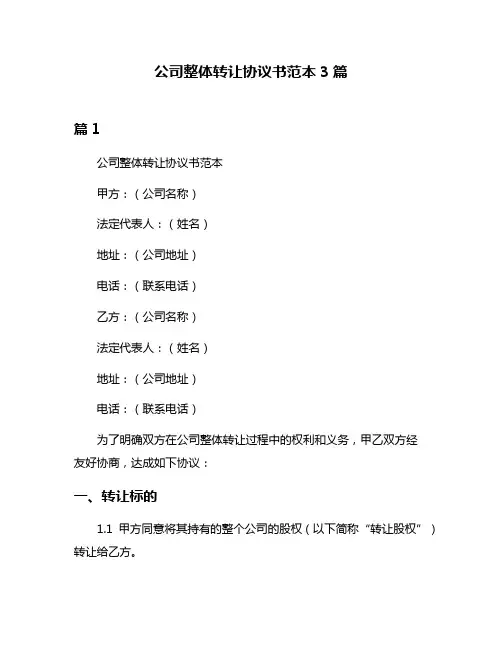 公司整体转让协议书范本 3 篇

篇 1

公司整体转让协议书范本

甲方：（公司名称）

法定代表人：（姓名）

地址：（公司地址）

电话：（联系电话）

乙方：（公司名称）

法定代表人：（姓名）

地址：（公司地址）

电话：（联系电话）

为了明确双方在公司整体转让过程中的权利和义务，甲乙双方经友好协商，达成如下协议：

一、转让标的

1.1 甲方同意将其持有的整个公司的股权（以下简称“转让股权”）转让给乙方。